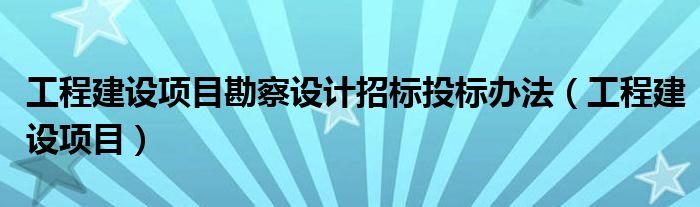 工程建设项目勘察设计招标投标办法（工程建设项目）